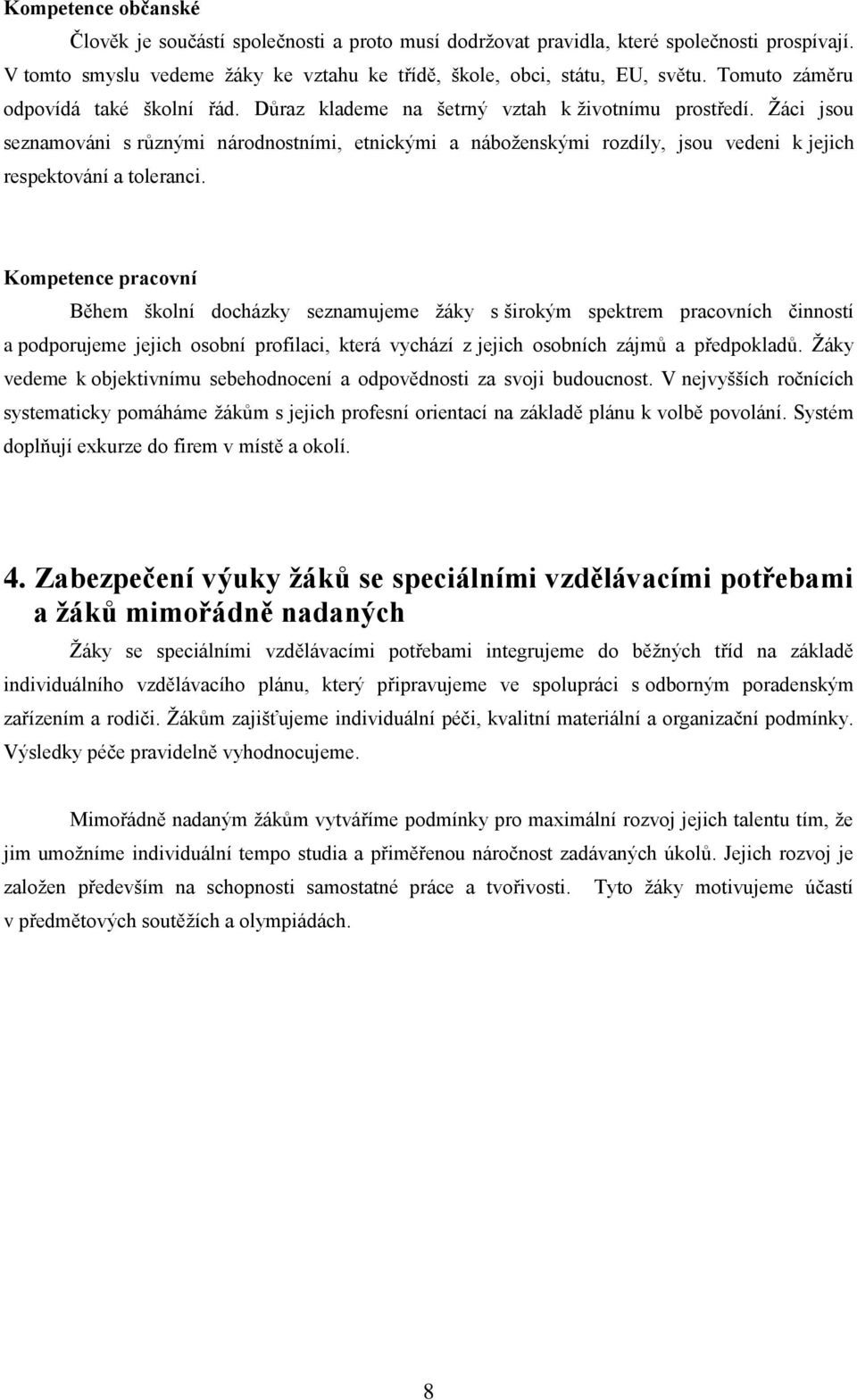 Kompetence občanské

Člověk je součástí společnosti a proto musí dodržovat pravidla, které společnosti prospívají. V tomto smyslu vedeme žáky ke vztahu ke třídě, škole, obci, státu, EU, světu. Tomuto záměru odpovídá také školní řád. Důraz klademe na šetrný vztah k životnímu prostředí. Žáci jsou seznamováni s různými národnostními, etnickými a náboženskými rozdíly, jsou vedeni k jejich respektování a toleranci.

Kompetence pracovní

Během školní docházky seznamujeme žáky s širokým spektrem pracovních činností a podporujeme jejich osobní profilaci, která vychází z jejich osobních zájmů a předpokladů. Žáky vedeme k objektivnímu sebehodnocení a odpovědnosti za svoji budoucnost. V nejvyšších ročnících systematicky pomáháme žákům s jejich profesní orientací na základě plánu k volbě povolání. Systém doplňují exkurze do firem v místě a okolí.

4. Zabezpečení výuky žáků se speciálními vzdělávacími potřebami a žáků mimořádně nadaných

Žáky se speciálními vzdělávacími potřebami integrujeme do běžných tříd na základě individuálního vzdělávacího plánu, který připravujeme ve spolupráci s odborným poradenským zařízením a rodiči. Žákům zajišťujeme individuální péči, kvalitní materiální a organizační podmínky. Výsledky péče pravidelně vyhodnocujeme.

Mimořádně nadaným žákům vytváříme podmínky pro maximální rozvoj jejich talentu tím, že jim umožníme individuální tempo studia a přiměřenou náročnost zadávaných úkolů. Jejich rozvoj je založen především na schopnosti samostatné práce a tvořivosti. Tyto žáky motivujeme účastí v předmětových soutěžích a olympiádách.

8